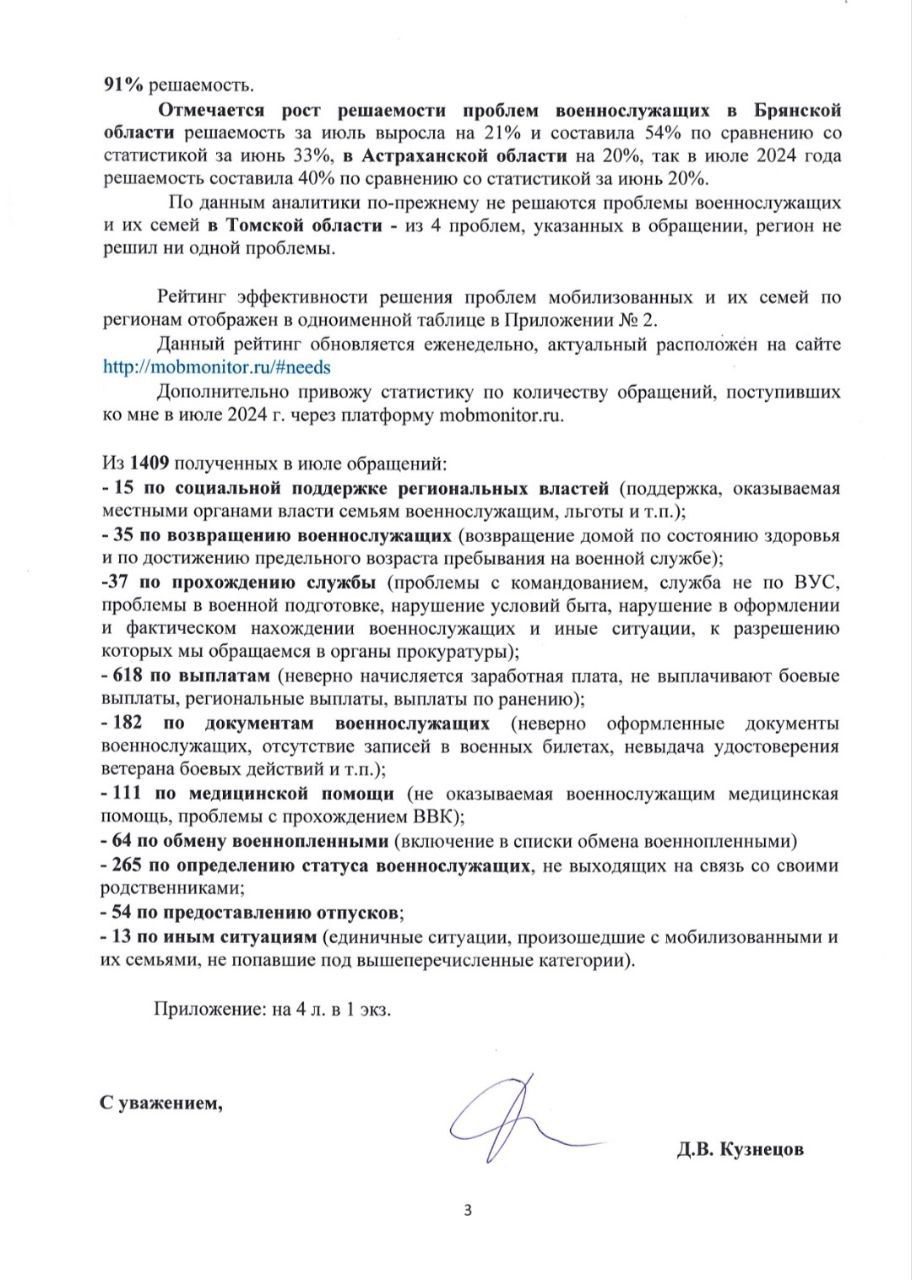 91% решаемость.

Отмечается рост решаемости проблем военнослужащих в Брянской области решаемость за июль выросла на 21% и составила 54% по сравнению со статистикой за июнь 33%, в Астраханской области на 20%, так в июле 2024 года решаемость составила 40% по сравнению со статистикой за июнь 20%.

По данным аналитики по-прежнему не решаются проблемы военнослужащих и их семей в Томской области - из 4 проблем, указанных в обращении, регион не решил ни одной проблемы.

Рейтинг эффективности решения проблем мобилизованных и их семей по регионам отображен в одноименной таблице в Приложении № 2.

Данный рейтинг обновляется еженедельно, актуальный расположен на сайте http://mobmonitor.ru/#needs

Дополнительно привожу статистику по количеству обращений, поступивших ко мне в июле 2024 г. через платформу mobmonitor.ru.

Из 1409 полученных в июле обращений:
- 15 по социальной поддержке региональных властей (поддержка, оказываемая местными органами власти семьям военнослужащим, льготы и т.п.);
- 35 по возвращению военнослужащих (возвращение домой по состоянию здоровья и по достижению предельного возраста пребывания на военной службе);
-37 по прохождению службы (проблемы с командованием, служба не по ВУС, проблемы в военной подготовке, нарушение условий быта, нарушение в оформлении и фактическом нахождении военнослужащих и иные ситуации, к разрешению которых мы обращаемся в органы прокуратуры);
- 618 по выплатам (неверно начисляется заработная плата, не выплачивают боевые выплаты, региональные выплаты, выплаты по ранению);
- 182 по документам военнослужащих (неверно оформленные документы военнослужащих, отсутствие записей в военных билетах, невыдача удостоверения ветерана боевых действий и т.п.);
- 111 по медицинской помощи (не оказываемая военнослужащим медицинская помощь, проблемы с прохождением ВВК);
- 64 по обмену военнопленными (включение в списки обмена военнопленными)
- 265 по определению статуса военнослужащих, не выходящих на связь со своими родственниками;
- 54 по предоставлению отпусков;
- 13 по иным ситуациям (единичные ситуации, произошедшие с мобилизованными и их семьями, не попавшие под вышеперечисленные категории).

Приложение: на 4 л. в 1 экз.

С уважением,

Д.В. Кузнецов

3